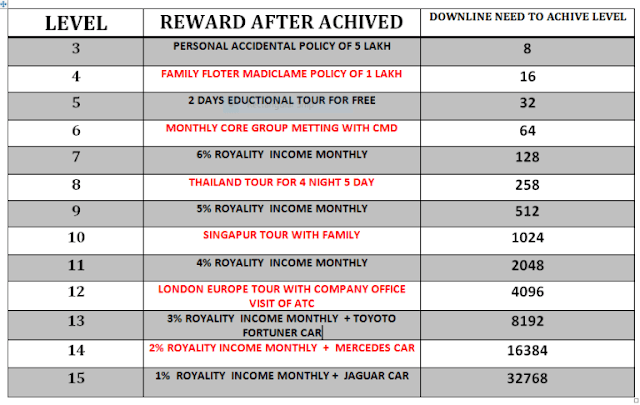 | LEVEL | REWARD AFTER ACHIVED | DOWNLINE NEED TO ACHIVE LEVEL |
|---|---|---|
| 3 | PERSONAL ACCIDENTAL POLICY OF 5 LAKH | 8 |
| 4 | FAMILY FLOTER MADICLAME POLICY OF 1 LAKH | 16 |
| 5 | 2 DAYS EDUCTIONAL TOUR FOR FREE | 32 |
| 6 | MONTHLY CORE GROUP METTING WITH CMD | 64 |
| 7 | 6% ROYALITY INCOME MONTHLY | 128 |
| 8 | THAILAND TOUR FOR 4 NIGHT 5 DAY | 258 |
| 9 | 5% ROYALITY INCOME MONTHLY | 512 |
| 10 | SINGAPUR TOUR WITH FAMILY | 1024 |
| 11 | 4% ROYALITY INCOME MONTHLY | 2048 |
| 12 | LONDON EUROPE TOUR WITH COMPANY OFFICE VISIT OF ATC | 4096 |
| 13 | 3% ROYALITY INCOME MONTHLY + TOYOTO FORTUNER CAR | 8192 |
| 14 | 2% ROYALITY INCOME MONTHLY + MERCEDES CAR | 16384 |
| 15 | 1% ROYALITY INCOME MONTHLY + JAGUAR CAR | 32768 |